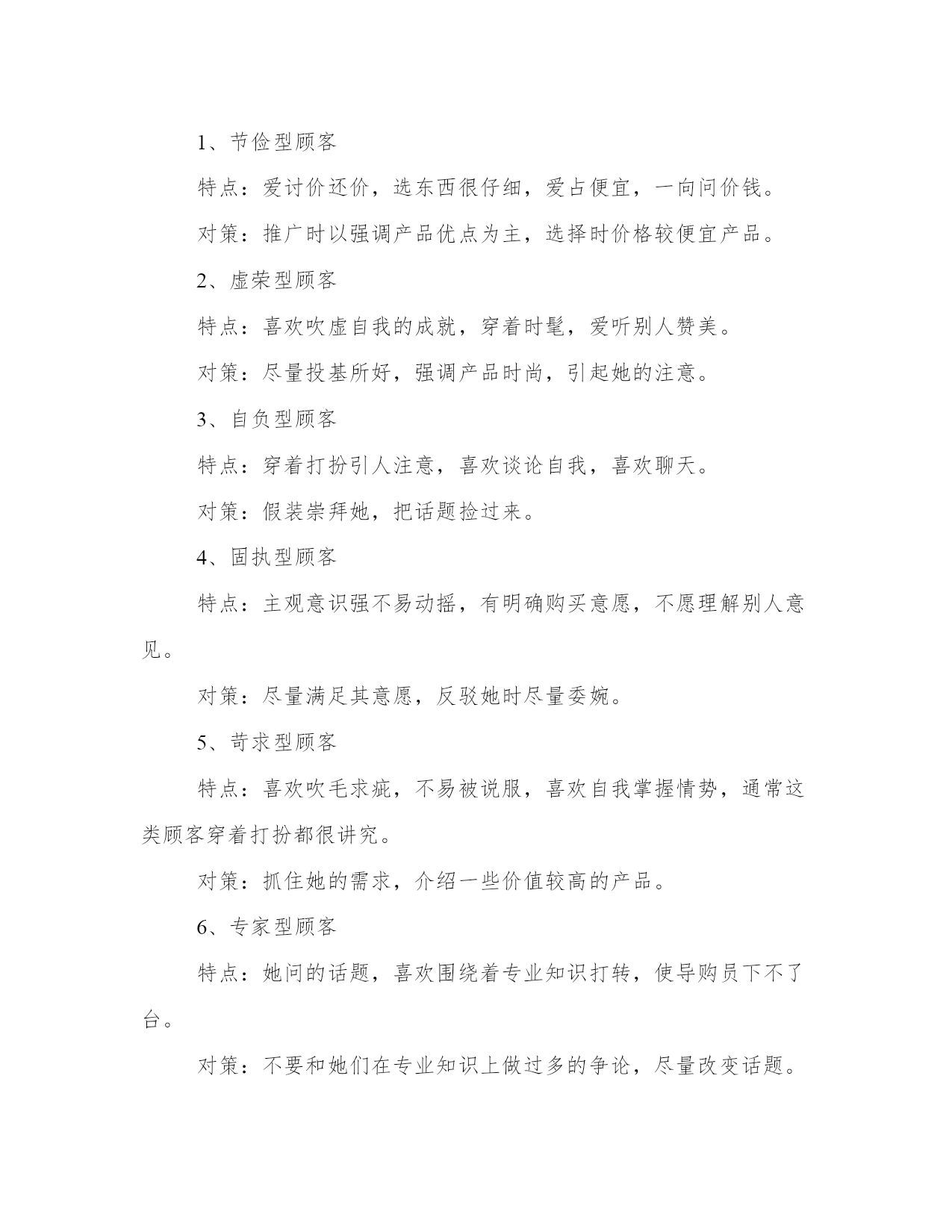 1、节俭型顾客

特点：爱讨价还价，选东西很仔细，爱占便宜，一向问价钱。

对策：推广时以强调产品优点为主，选择时价格较便宜产品。

2、虚荣型顾客

特点：喜欢吹虚自我的成就，穿着时髦，爱听别人赞美。

对策：尽量投基所好，强调产品时尚，引起她的注意。

3、自负型顾客

特点：穿着打扮引人注意，喜欢谈论自我，喜欢聊天。

对策：假装崇拜她，把话题捡过来。

4、固执型顾客

特点：主观意识强不易动摇，有明确购买意愿，不愿理解别人意见。

对策：尽量满足其意愿，反驳她时尽量委婉。

5、苛求型顾客

特点：喜欢吹毛求疵，不易被说服，喜欢自我掌握情势，通常这类顾客穿着打扮都很讲究。

对策：抓住她的需求，介绍一些价值较高的产品。

6、专家型顾客

特点：她问的话题，喜欢围绕着专业知识打转，使导购员下不了台。

对策：不要和她们在专业知识上做过多的争论，尽量改变话题。